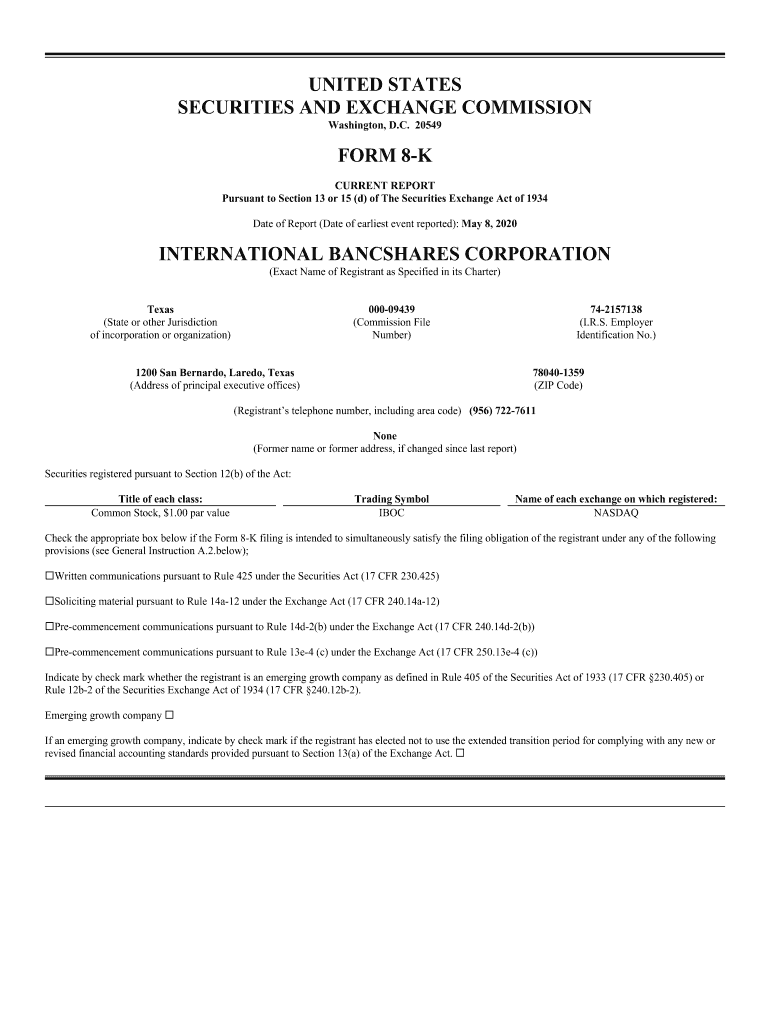 UNITED STATES
SECURITIES AND EXCHANGE COMMISSION
Washington, D.C. 20549

FORM 8-K

CURRENT REPORT
Pursuant to Section 13 or 15 (d) of The Securities Exchange Act of 1934

Date of Report (Date of earliest event reported): May 8, 2020

INTERNATIONAL BANCSHARES CORPORATION
(Exact Name of Registrant as Specified in its Charter)

Texas
(State or other Jurisdiction of incorporation or organization)

000-09439
(Commission File Number)

74-2157138
(I.R.S. Employer Identification No.)

1200 San Bernardo, Laredo, Texas
(Address of principal executive offices)

78040-1359
(ZIP Code)

(Registrant's telephone number, including area code) (956) 722-7611

None
(Former name or former address, if changed since last report)

Securities registered pursuant to Section 12(b) of the Act:

| Title of each class: | Trading Symbol | Name of each exchange on which registered: |
|---|---|---|
| Common Stock, $1.00 par value | IBOC | NASDAQ |

Check the appropriate box below if the Form 8-K filing is intended to simultaneously satisfy the filing obligation of the registrant under any of the following provisions (see General Instruction A.2.below);

☐Written communications pursuant to Rule 425 under the Securities Act (17 CFR 230.425)

☐Soliciting material pursuant to Rule 14a-12 under the Exchange Act (17 CFR 240.14a-12)

☐Pre-commencement communications pursuant to Rule 14d-2(b) under the Exchange Act (17 CFR 240.14d-2(b))

☐Pre-commencement communications pursuant to Rule 13e-4 (c) under the Exchange Act (17 CFR 250.13e-4 (c))

Indicate by check mark whether the registrant is an emerging growth company as defined in Rule 405 of the Securities Act of 1933 (17 CFR §230.405) or Rule 12b-2 of the Securities Exchange Act of 1934 (17 CFR §240.12b-2).

Emerging growth company ☐

If an emerging growth company, indicate by check mark if the registrant has elected not to use the extended transition period for complying with any new or revised financial accounting standards provided pursuant to Section 13(a) of the Exchange Act. ☐